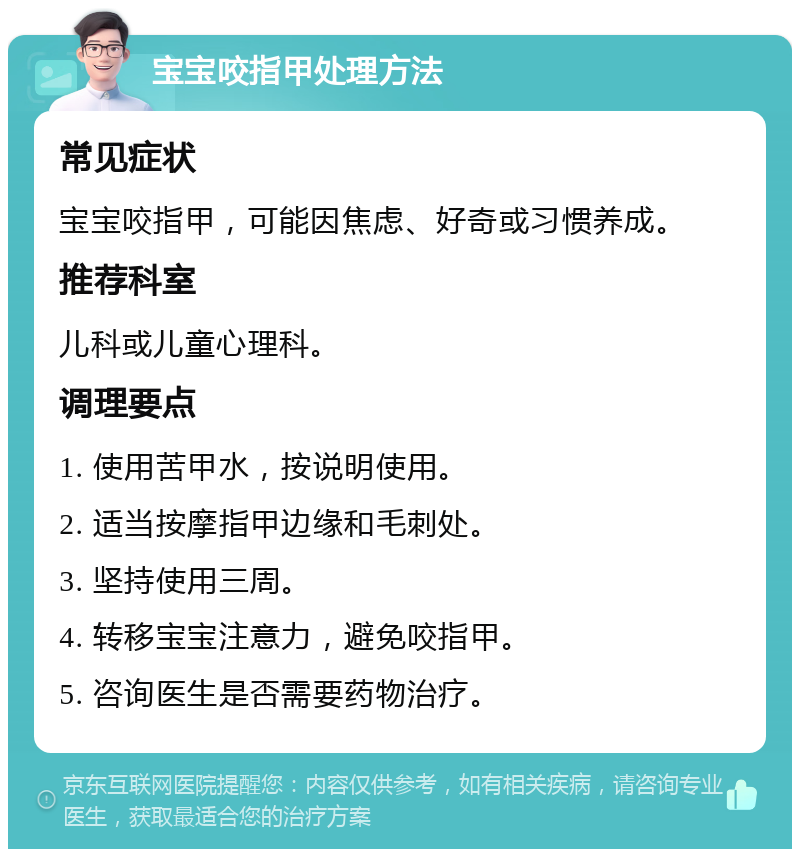 宝宝咬指甲处理方法

常见症状

宝宝咬指甲，可能因焦虑、好奇或习惯养成。

推荐科室

儿科或儿童心理科。

调理要点

1. 使用苦甲水，按说明使用。

2. 适当按摩指甲边缘和毛刺处。

3. 坚持使用三周。

4. 转移宝宝注意力，避免咬指甲。

5. 咨询医生是否需要药物治疗。

京东互联网医院提醒您：内容仅供参考，如有相关疾病，请咨询专业医生，获取最适合您的治疗方案